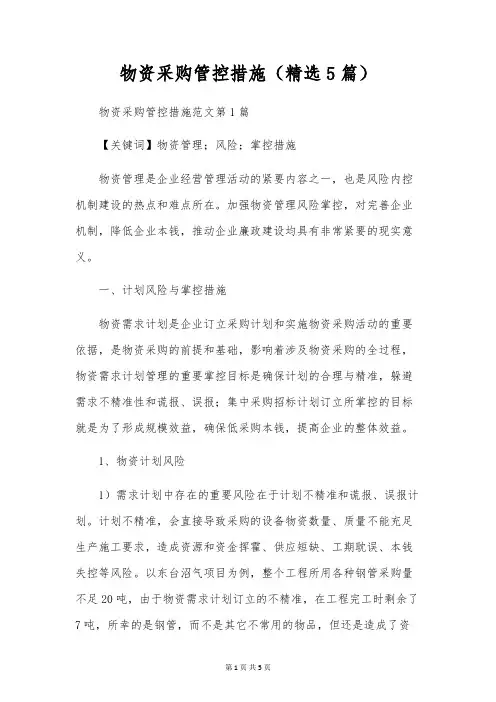 物资采购管控措施（精选5篇）

物资采购管控措施范文第1篇

【关键词】物资管理；风险；掌控措施

物资管理是企业经营管理活动的紧要内容之一，也是风险内控机制建设的热点和难点所在。加强物资管理风险掌控，对完善企业机制，降低企业本钱，推动企业廉政建设均具有非常紧要的现实意义。

一、计划风险与掌控措施

物资需求计划是企业订立采购计划和实施物资采购活动的重要依据，是物资采购的前提和基础，影响着涉及物资采购的全过程，物资需求计划管理的重要掌控目标是确保计划的合理与精准，躲避需求不精准性和谎报、误报；集中采购招标计划订立所掌控的目标就是为了形成规模效益，确保低采购本钱，提高企业的整体效益。

1、物资计划风险

1）需求计划中存在的重要风险在于计划不精准和谎报、误报计划。计划不精准，会直接导致采购的设备物资数量、质量不能充足生产施工要求，造成资源和资金挥霍、供应短缺、工期耽误、本钱失控等风险。以东台沼气项目为例，整个工程所用各种钢管采购量不足20吨，由于物资需求计划订立的不精准，在工程完工时剩余了7吨，所幸的是钢管，而不是其它不常用的物品，但还是造成了资

第1页 共5页